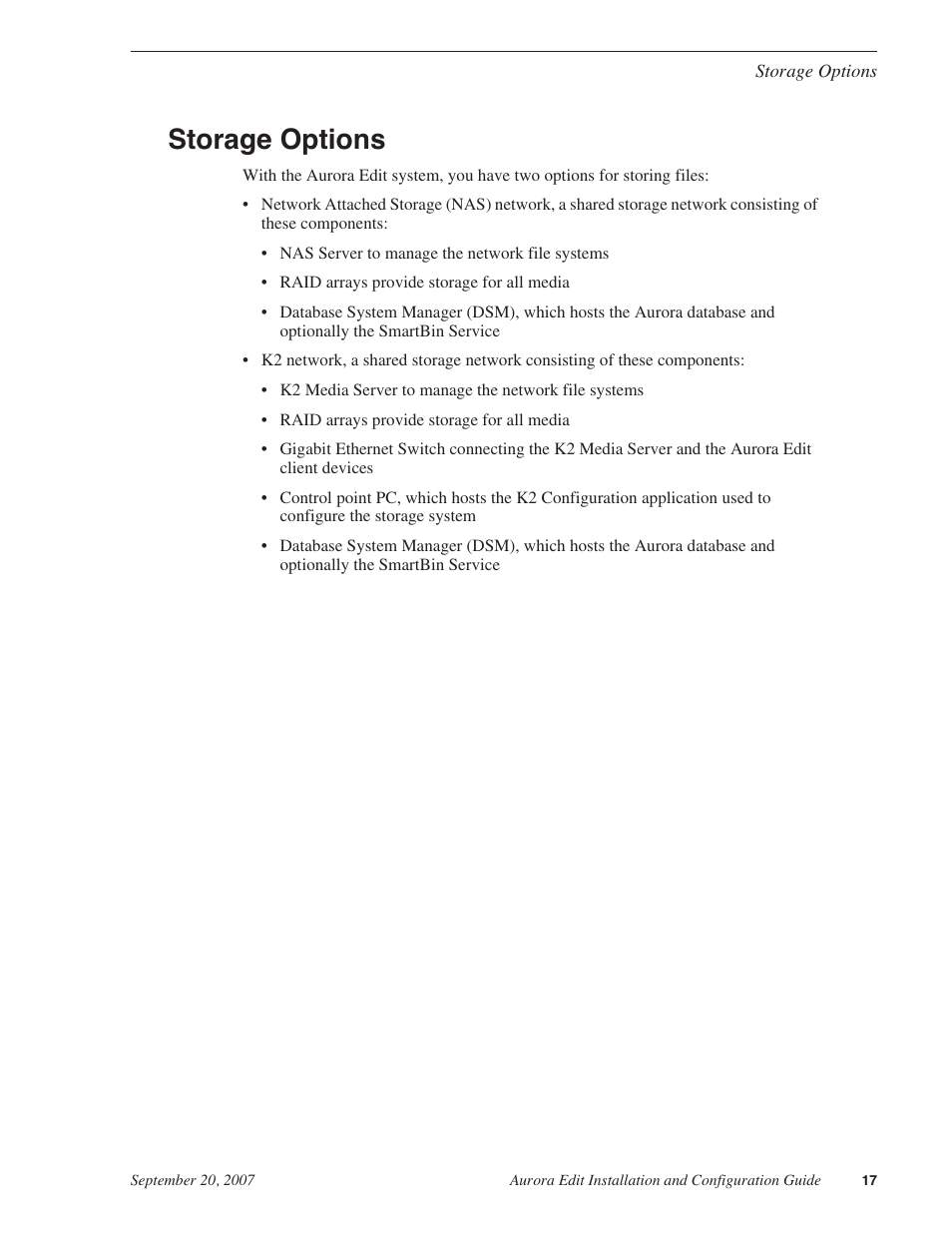 Storage Options

Storage Options

With the Aurora Edit system, you have two options for storing files:

• Network Attached Storage (NAS) network, a shared storage network consisting of these components:

• NAS Server to manage the network file systems

• RAID arrays provide storage for all media

• Database System Manager (DSM), which hosts the Aurora database and optionally the SmartBin Service

• K2 network, a shared storage network consisting of these components:

• K2 Media Server to manage the network file systems

• RAID arrays provide storage for all media

• Gigabit Ethernet Switch connecting the K2 Media Server and the Aurora Edit client devices

• Control point PC, which hosts the K2 Configuration application used to configure the storage system

• Database System Manager (DSM), which hosts the Aurora database and optionally the SmartBin Service

September 20, 2007 Aurora Edit Installation and Configuration Guide 17